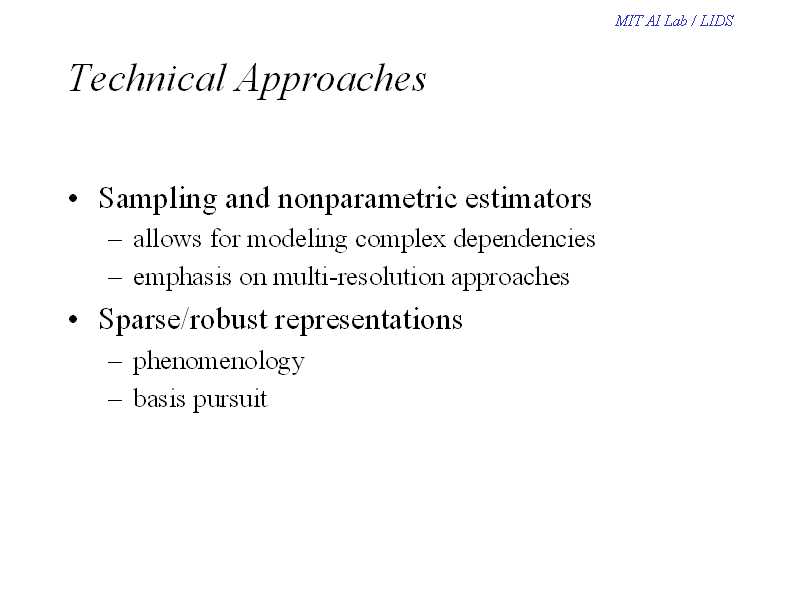 MIT AI Lab / LIDS

Technical Approaches

• Sampling and nonparametric estimators
– allows for modeling complex dependencies
– emphasis on multi-resolution approaches

• Sparse/robust representations
– phenomenology
– basis pursuit